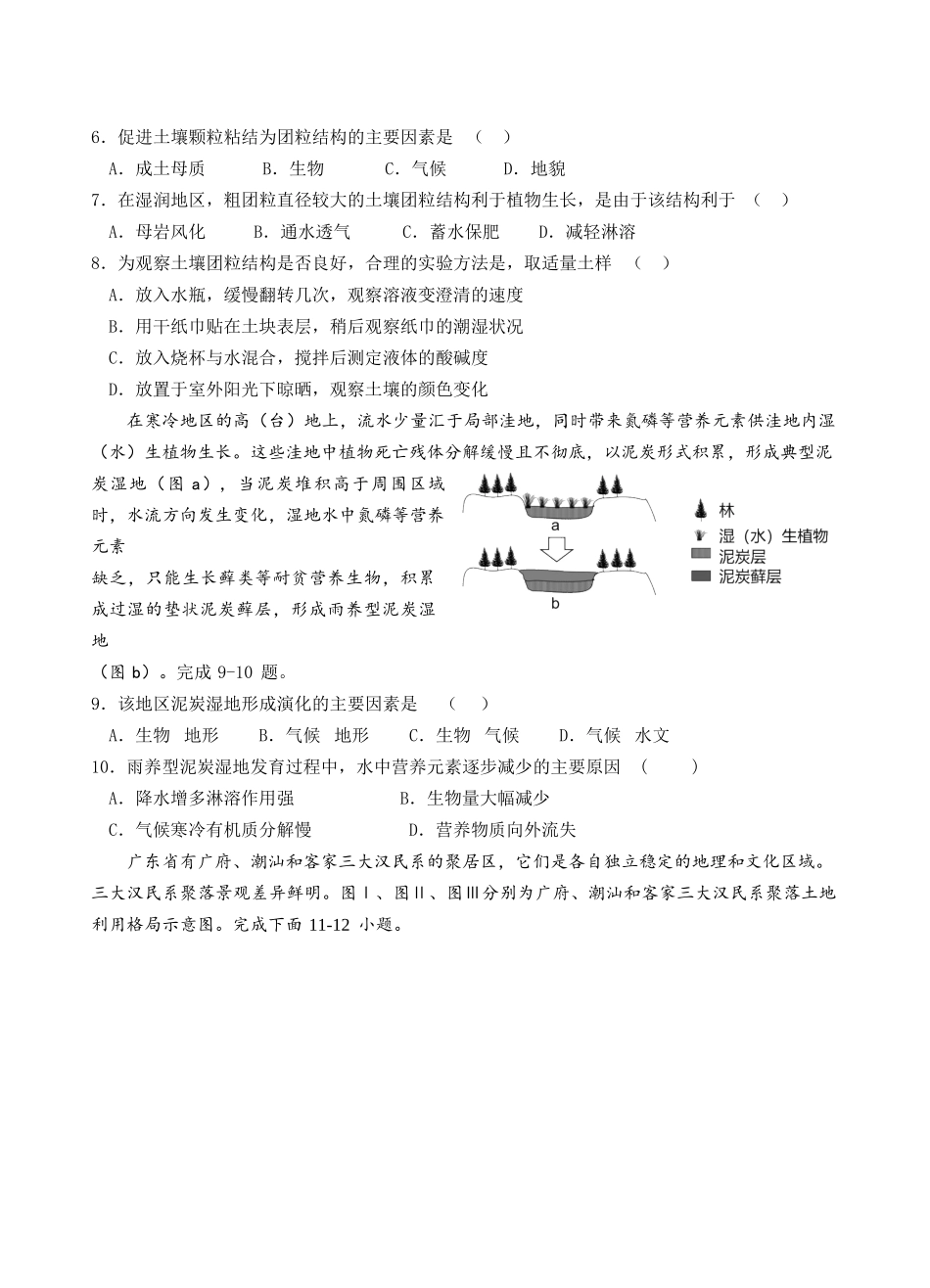 6．促进土壤颗粒粘结为团粒结构的主要因素是 （ ）

A．成土母质　　B．生物　　C．气候　　D．地貌

7．在湿润地区，粗团粒直径较大的土壤团粒结构利于植物生长，是由于该结构利于 （ ）

A．母岩风化　　B．通水透气　　C．蓄水保肥　　D．减轻淋溶

8．为观察土壤团粒结构是否良好，合理的实验方法是，取适量土样 （ ）

A．放入水瓶，缓慢翻转几次，观察溶液变澄清的速度

B．用干纸巾贴在土块表层，稍后观察纸巾的潮湿状况

C．放入烧杯与水混合，搅拌后测定液体的酸碱度

D．放置于室外阳光下晾晒，观察土壤的颜色变化

在寒冷地区的高（台）地上，流水少量汇于局部洼地，同时带来氮磷等营养元素供洼地内湿（水）生植物生长。这些洼地中植物死亡残体分解缓慢且不彻底，以泥炭形式积累，形成典型泥炭湿地（图 a），当泥炭堆积高于周围区域时，水流方向发生变化，湿地水中氮磷等营养元素缺乏，只能生长藓类等耐贫营养生物，积累成过湿的垫状泥炭藓层，形成雨养型泥炭湿地（图 b）。完成 9-10 题。

a

b

林

湿（水）生植物

泥炭层

泥炭藓层

9．该地区泥炭湿地形成演化的主要因素是 （ ）

A．生物　地形　　B．气候　地形　　C．生物　气候　　D．气候　水文

10．雨养型泥炭湿地发育过程中，水中营养元素逐步减少的主要原因 （ ）

A．降水增多淋溶作用强　　B．生物量大幅减少

C．气候寒冷有机质分解慢　　D．营养物质向外流失

广东省有广府、潮汕和客家三大汉民系的聚居区，它们是各自独立稳定的地理和文化区域。三大汉民系聚落景观差异鲜明。图Ⅰ、图Ⅱ、图Ⅲ分别为广府、潮汕和客家三大汉民系聚落土地利用格局示意图。完成下面 11-12 小题。